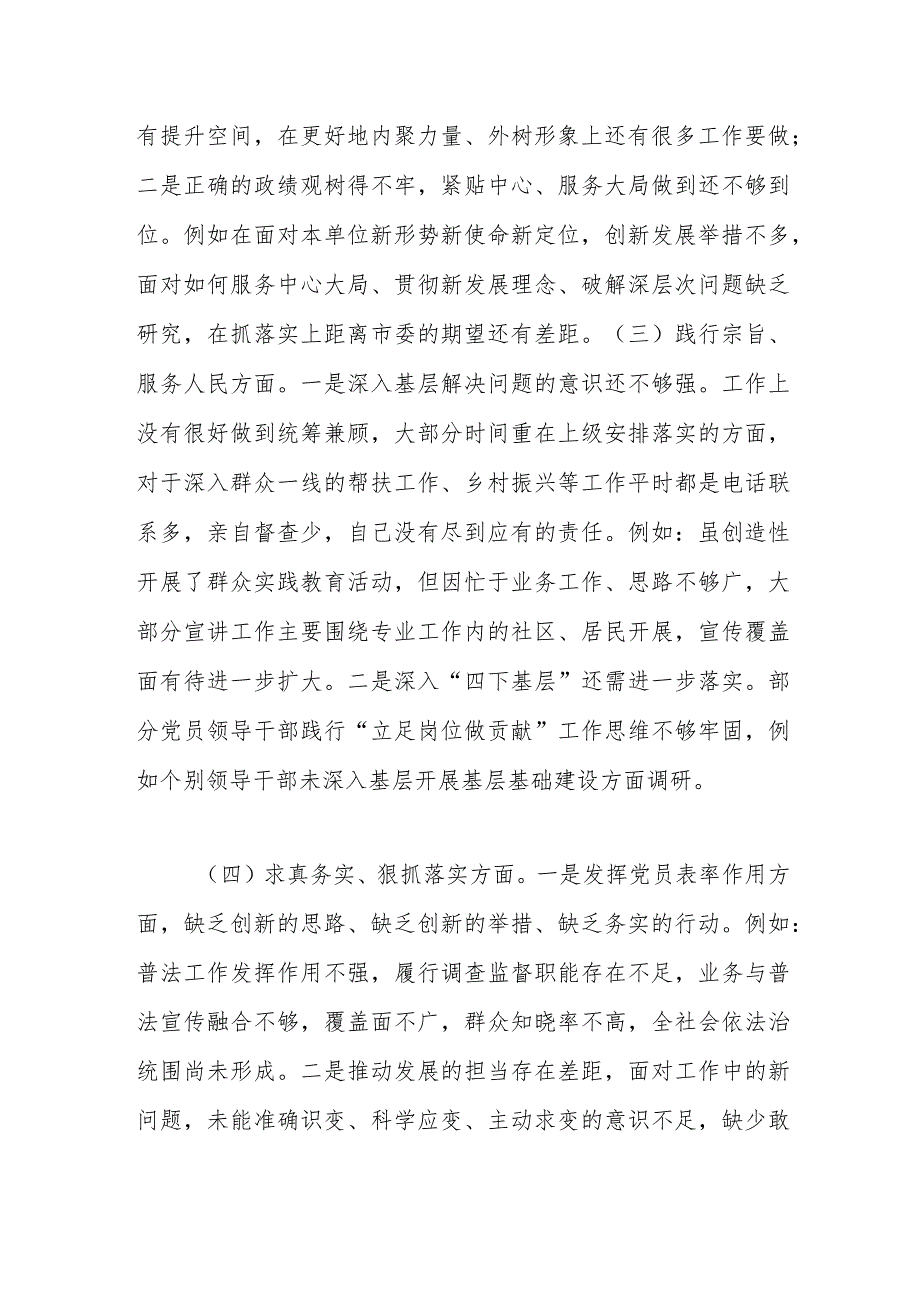 有提升空间，在更好地内聚力量、外树形象上还有很多工作要做；二是正确的政绩观树得不牢，紧贴中心、服务大局做到还不够到位。例如在面对本单位新形势新使命新定位，创新发展举措不多，面对如何服务中心大局、贯彻新发展理念、破解深层次问题缺乏研究，在抓落实上距离市委的期望还有差距。（三）践行宗旨、服务人民方面。一是深入基层解决问题的意识还不够强。工作上没有很好做到统筹兼顾，大部分时间重在上级安排落实的方面，对于深入群众一线的帮扶工作、乡村振兴等工作平时都是电话联系多，亲自督查少，自己没有尽到应有的责任。例如：虽创造性开展了群众实践教育活动，但因忙于业务工作、思路不够广，大部分宣讲工作主要围绕专业工作内的社区、居民开展，宣传覆盖面有待进一步扩大。二是深入“四下基层”还需进一步落实。部分党员领导干部践行“立足岗位做贡献”工作思维不够牢固，例如个别领导干部未深入基层开展基层基础建设方面调研。

（四）求真务实、狠抓落实方面。一是发挥党员表率作用方面，缺乏创新的思路、缺乏创新的举措、缺乏务实的行动。例如：普法工作发挥作用不强，履行调查监督职能存在不足，业务与普法宣传融合不够，覆盖面不广，群众知晓率不高，全社会依法治统围尚未形成。二是推动发展的担当存在差距，面对工作中的新问题，未能准确识变、科学应变、主动求变的意识不足，缺少敢